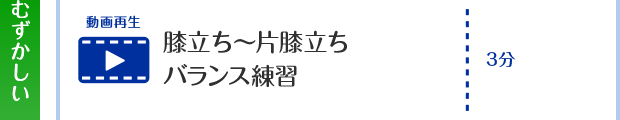 むずかしい

動画再生

膝立ち～片膝立ち
バランス練習

3分